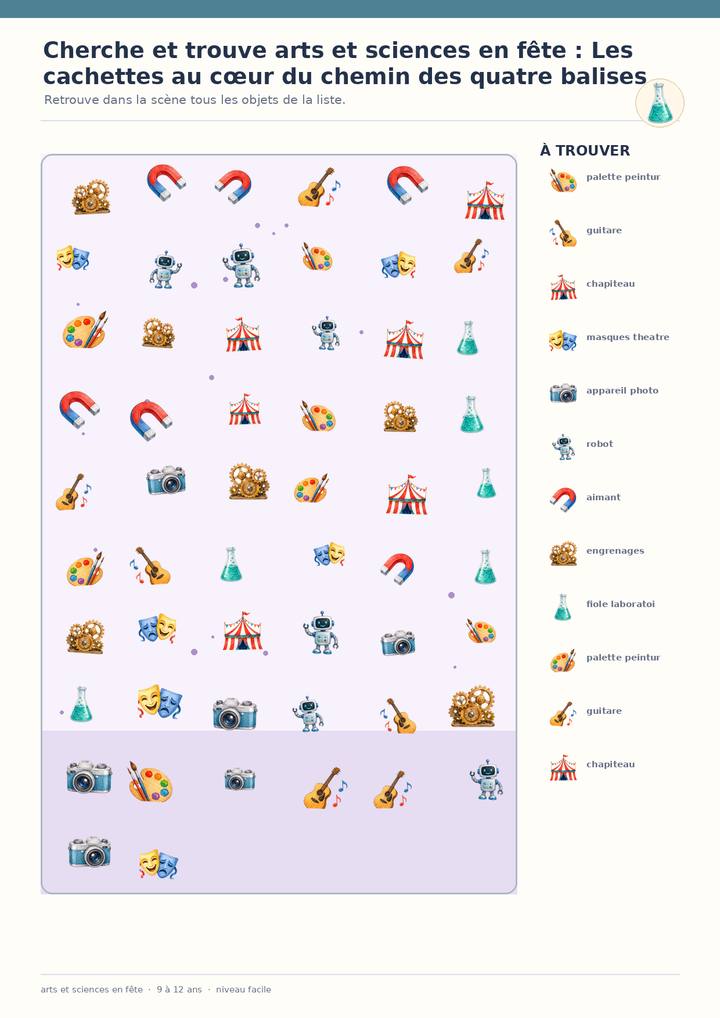 Cherche et trouve arts et sciences en fête : Les cachettes au cœur du chemin des quatre balises

Retrouve dans la scène tous les objets de la liste.

À TROUVER

palette peintur

guitare

chapiteau

masques theatre

appareil photo

robot

aimant

engrenages

fiole laboratoi

palette peintur

guitare

chapiteau

arts et sciences en fête · 9 à 12 ans · niveau facile